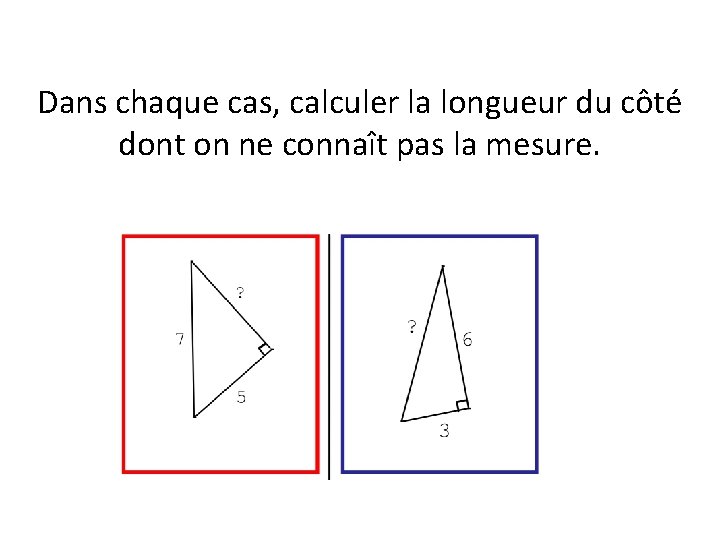 Dans chaque cas, calculer la longueur du côté dont on ne connaît pas la mesure.

?
7
5

?
6
3